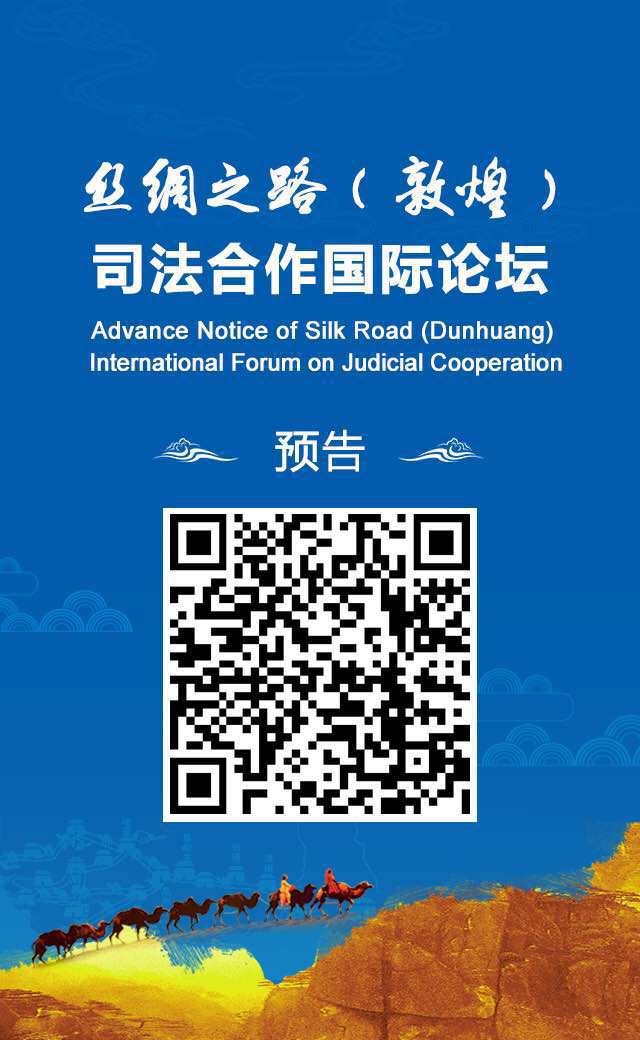 丝绸之路（敦煌）
司法合作国际论坛
Advance Notice of Silk Road (Dunhuang) International Forum on Judicial Cooperation

预告